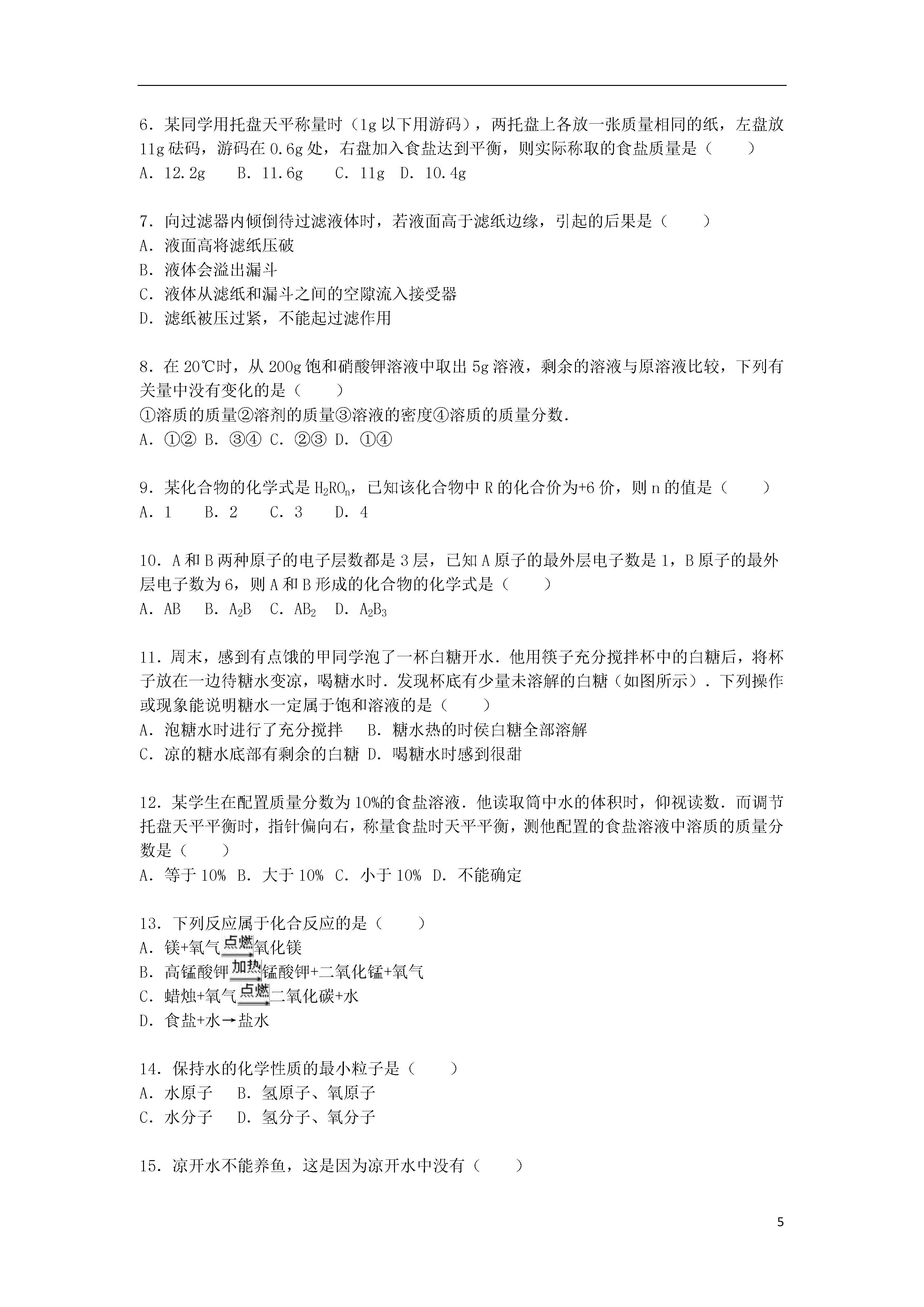 6．某同学用托盘天平称量时（1g 以下用游码），两托盘上各放一张质量相同的纸，左盘放 11g 砝码，游码在 0.6g 处，右盘加入食盐达到平衡，则实际称取的食盐质量是（　　）
A．12.2g　B．11.6g　C．11g　D．10.4g

7．向过滤器内倾倒待过滤液体时，若液面高于滤纸边缘，引起的后果是（　　）
A．液面高将滤纸压破
B．液体会溢出漏斗
C．液体从滤纸和漏斗之间的空隙流入接受器
D．滤纸被压过紧，不能起过滤作用

8．在 20℃时，从 200g 饱和硝酸钾溶液中取出 5g 溶液，剩余的溶液与原溶液比较，下列有关量中没有变化的是（　　）
①溶质的质量②溶剂的质量③溶液的密度④溶质的质量分数．
A．①②　B．③④　C．②③　D．①④

9．某化合物的化学式是 $H_2RO_n$，已知该化合物中 R 的化合价为+6 价，则 n 的值是（　　）
A．1　B．2　C．3　D．4

10．A 和 B 两种原子的电子层数都是 3 层，已知 A 原子的最外层电子数是 1，B 原子的最外层电子数为 6，则 A 和 B 形成的化合物的化学式是（　　）
A．AB　B．$A_2B$　C．$AB_2$　D．$A_2B_3$

11．周末，感到有点饿的甲同学泡了一杯白糖开水．他用筷子充分搅拌杯中的白糖后，将杯子放在一边待糖水变凉，喝糖水时．发现杯底有少量未溶解的白糖（如图所示）．下列操作或现象能说明糖水一定属于饱和溶液的是（　　）
A．泡糖水时进行了充分搅拌　B．糖水热的时侯白糖全部溶解
C．凉的糖水底部有剩余的白糖　D．喝糖水时感到很甜

12．某学生在配置质量分数为 10%的食盐溶液．他读取筒中水的体积时，仰视读数．而调节托盘天平平衡时，指针偏向右，称量食盐时天平平衡，测他配置的食盐溶液中溶质的质量分数是（　　）
A．等于 10%　B．大于 10%　C．小于 10%　D．不能确定

13．下列反应属于化合反应的是（　　）
A．镁+氧气$\xrightarrow{点燃}$氧化镁
B．高锰酸钾$\xrightarrow{加热}$锰酸钾+二氧化锰+氧气
C．蜡烛+氧气$\xrightarrow{点燃}$二氧化碳+水
D．食盐+水→盐水

14．保持水的化学性质的最小粒子是（　　）
A．水原子　B．氢原子、氧原子
C．水分子　D．氢分子、氧分子

15．凉开水不能养鱼，这是因为凉开水中没有（　　）

5